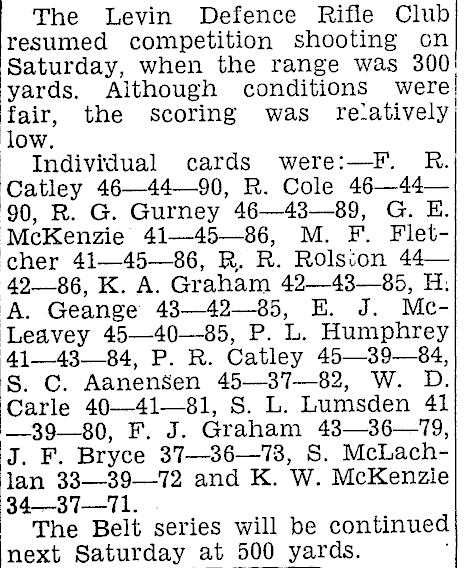 The Levin Defence Rifle Club resumed competition shooting on Saturday, when the range was 300 yards. Although conditions were fair, the scoring was relatively low.

Individual cards were:—F. R. Catley 46—44—90, R. Cole 46—44—90, R. G. Gurney 46—43—89, G. E. McKenzie 41—45—86, M. F. Fletcher 41—45—86, R. R. Rolston 44—42—86, K. A. Graham 42—43—85, H. A. Geange 43—42—85, E. J. McLeavey 45—40—85, P. L. Humphrey 41—43—84, P. R. Catley 45—39—84, S. C. Aanensen 45—37—82, W. D. Carle 40—41—81, S. L. Lumsden 41—39—80, F. J. Graham 43—36—79, J. F. Bryce 37—36—73, S. McLachlan 33—39—72 and K. W. McKenzie 34—37—71.

The Belt series will be continued next Saturday at 500 yards.